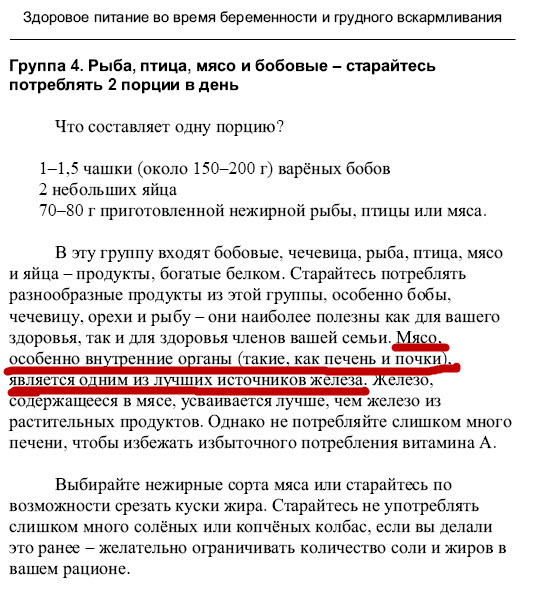 Здоровое питание во время беременности и грудного вскармливания

Группа 4. Рыба, птица, мясо и бобовые – старайтесь потреблять 2 порции в день

Что составляет одну порцию?

1–1,5 чашки (около 150–200 г) варёных бобов
2 небольших яйца
70–80 г приготовленной нежирной рыбы, птицы или мяса.

В эту группу входят бобовые, чечевица, рыба, птица, мясо и яйца – продукты, богатые белком. Старайтесь потреблять разнообразные продукты из этой группы, особенно бобы, чечевицу, орехи и рыбу – они наиболее полезны как для вашего здоровья, так и для здоровья членов вашей семьи. Мясо, особенно внутренние органы (такие, как печень и почки), является одним из лучших источников железа. Железо, содержащееся в мясе, усваивается лучше, чем железо из растительных продуктов. Однако не потребляйте слишком много печени, чтобы избежать избыточного потребления витамина А.

Выбирайте нежирные сорта мяса или старайтесь по возможности срезать куски жира. Старайтесь не употреблять слишком много солёных или копчёных колбас, если вы делали это ранее – желательно ограничивать количество соли и жиров в вашем рационе.